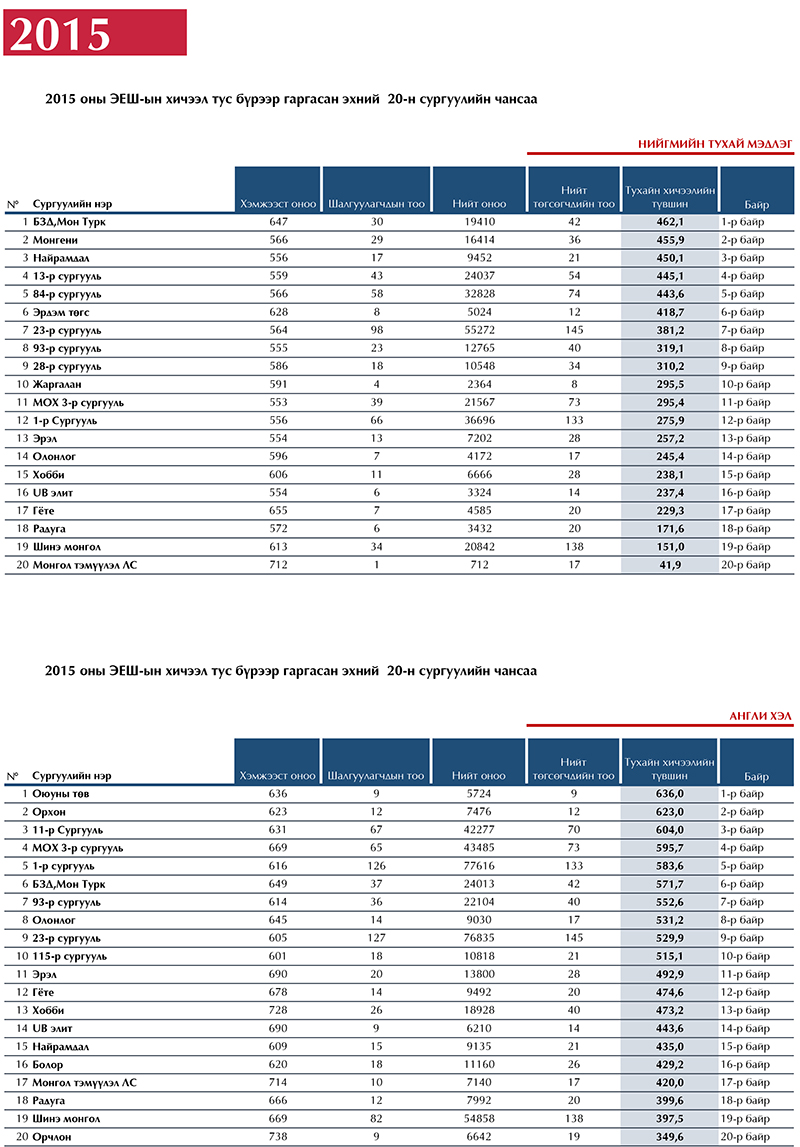 2015

2015 оны ЭЕШ-ын хичээл тус бүрээр гаргасан эхний 20-н сургуулийн чансаа

НИЙГМИЙН ТУХАЙ МЭДЛЭГ

| № | Сургуулийн нэр | Хэмжээст оноо | Шалгуулагчдын тоо | Нийт оноо | Нийт төгсөгчдийн тоо | Тухайн хичээлийн түвшин | Байр |
|---|---|---|---|---|---|---|---|
| 1 | БЗД,Мон Турк | 647 | 30 | 19410 | 42 | 462,1 | 1-р байр |
| 2 | Монгени | 566 | 29 | 16414 | 36 | 455,9 | 2-р байр |
| 3 | Найрамдал | 556 | 17 | 9452 | 21 | 450,1 | 3-р байр |
| 4 | 13-р сургууль | 559 | 43 | 24037 | 54 | 445,1 | 4-р байр |
| 5 | 84-р сургууль | 566 | 58 | 32828 | 74 | 443,6 | 5-р байр |
| 6 | Эрдэм төгс | 628 | 8 | 5024 | 12 | 418,7 | 6-р байр |
| 7 | 23-р сургууль | 564 | 98 | 55272 | 145 | 381,2 | 7-р байр |
| 8 | 93-р сургууль | 555 | 23 | 12765 | 40 | 319,1 | 8-р байр |
| 9 | 28-р сургууль | 586 | 18 | 10548 | 34 | 310,2 | 9-р байр |
| 10 | Жаргалан | 591 | 4 | 2364 | 8 | 295,5 | 10-р байр |
| 11 | МОХ 3-р сургууль | 553 | 39 | 21567 | 73 | 295,4 | 11-р байр |
| 12 | 1-р Сургууль | 556 | 66 | 36696 | 133 | 275,9 | 12-р байр |
| 13 | Эрэл | 554 | 13 | 7202 | 28 | 257,2 | 13-р байр |
| 14 | Олонлог | 596 | 7 | 4172 | 17 | 245,4 | 14-р байр |
| 15 | Хобби | 606 | 11 | 6666 | 28 | 238,1 | 15-р байр |
| 16 | UB элит | 554 | 6 | 3324 | 14 | 237,4 | 16-р байр |
| 17 | Гёте | 655 | 7 | 4585 | 20 | 229,3 | 17-р байр |
| 18 | Радуга | 572 | 6 | 3432 | 20 | 171,6 | 18-р байр |
| 19 | Шинэ монгол | 613 | 34 | 20842 | 138 | 151,0 | 19-р байр |
| 20 | Монгол тэмүүлэл ЛС | 712 | 1 | 712 | 17 | 41,9 | 20-р байр |

2015 оны ЭЕШ-ын хичээл тус бүрээр гаргасан эхний 20-н сургуулийн чансаа

АНГЛИ ХЭЛ

| № | Сургуулийн нэр | Хэмжээст оноо | Шалгуулагчдын тоо | Нийт оноо | Нийт төгсөгчдийн тоо | Тухайн хичээлийн түвшин | Байр |
|---|---|---|---|---|---|---|---|
| 1 | Оюуны төв | 636 | 9 | 5724 | 9 | 636,0 | 1-р байр |
| 2 | Орхон | 623 | 12 | 7476 | 12 | 623,0 | 2-р байр |
| 3 | 11-р Сургууль | 631 | 67 | 42277 | 70 | 604,0 | 3-р байр |
| 4 | МОХ 3-р сургууль | 669 | 65 | 43485 | 73 | 595,7 | 4-р байр |
| 5 | 1-р сургууль | 616 | 126 | 77616 | 133 | 583,6 | 5-р байр |
| 6 | БЗД,Мон Турк | 649 | 37 | 24013 | 42 | 571,7 | 6-р байр |
| 7 | 93-р сургууль | 614 | 36 | 22104 | 40 | 552,6 | 7-р байр |
| 8 | Олонлог | 645 | 14 | 9030 | 17 | 531,2 | 8-р байр |
| 9 | 23-р сургууль | 605 | 127 | 76835 | 145 | 529,9 | 9-р байр |
| 10 | 115-р сургууль | 601 | 18 | 10818 | 21 | 515,1 | 10-р байр |
| 11 | Эрэл | 690 | 20 | 13800 | 28 | 492,9 | 11-р байр |
| 12 | Гёте | 678 | 14 | 9492 | 20 | 474,6 | 12-р байр |
| 13 | Хобби | 728 | 26 | 18928 | 40 | 473,2 | 13-р байр |
| 14 | UB элит | 690 | 9 | 6210 | 14 | 443,6 | 14-р байр |
| 15 | Найрамдал | 609 | 15 | 9135 | 21 | 435,0 | 15-р байр |
| 16 | Болор | 620 | 18 | 11160 | 26 | 429,2 | 16-р байр |
| 17 | Монгол тэмүүлэл ЛС | 714 | 10 | 7140 | 17 | 420,0 | 17-р байр |
| 18 | Радуга | 666 | 12 | 7992 | 20 | 399,6 | 18-р байр |
| 19 | Шинэ монгол | 669 | 82 | 54858 | 138 | 397,5 | 19-р байр |
| 20 | Орчлон | 738 | 9 | 6642 | 19 | 349,6 | 20-р байр |